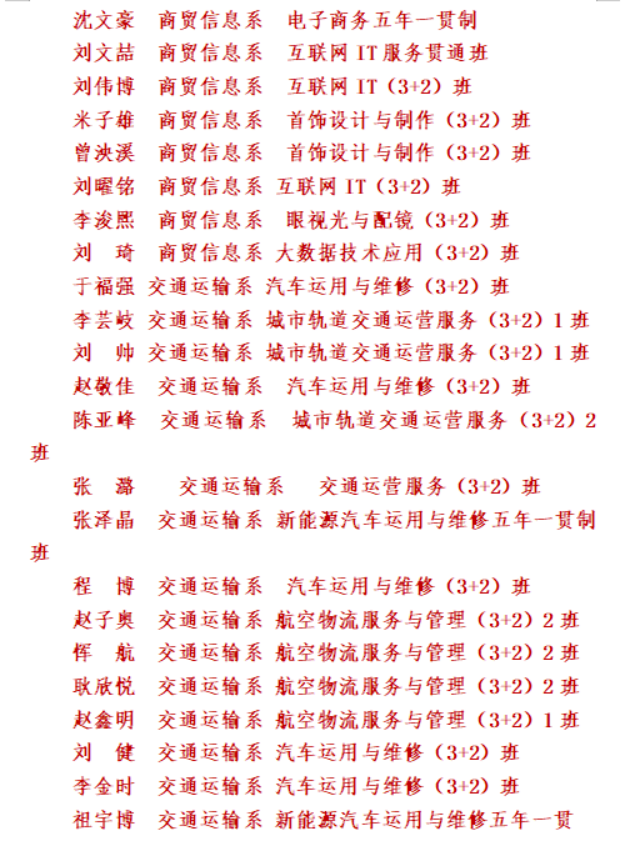 沈文豪　商贸信息系　电子商务五年一贯制
刘文喆　商贸信息系　互联网 IT 服务贯通班
刘伟博　商贸信息系　互联网 IT（3+2）班
米子雄　商贸信息系　首饰设计与制作（3+2）班
曾泱溪　商贸信息系　首饰设计与制作（3+2）班
刘曜铭　商贸信息系　互联网 IT（3+2）班
李浚熙　商贸信息系　眼视光与配镜（3+2）班
刘　琦　商贸信息系　大数据技术应用（3+2）班
于福强　交通运输系　汽车运用与维修（3+2）班
李芸岐　交通运输系　城市轨道交通运营服务（3+2）1 班
刘　帅　交通运输系　城市轨道交通运营服务（3+2）1 班
赵敬佳　交通运输系　汽车运用与维修（3+2）班
陈亚峰　交通运输系　城市轨道交通运营服务（3+2）2 班
张　潞　交通运输系　交通运营服务（3+2）班
张泽晶　交通运输系　新能源汽车运用与维修五年一贯制班
程　博　交通运输系　汽车运用与维修（3+2）班
赵子奥　交通运输系　航空物流服务与管理（3+2）2 班
恽　航　交通运输系　航空物流服务与管理（3+2）2 班
耿欣悦　交通运输系　航空物流服务与管理（3+2）2 班
赵鑫明　交通运输系　航空物流服务与管理（3+2）1 班
刘　健　交通运输系　汽车运用与维修（3+2）班
李金时　交通运输系　汽车运用与维修（3+2）班
祖宇博　交通运输系　新能源汽车运用与维修五年一贯